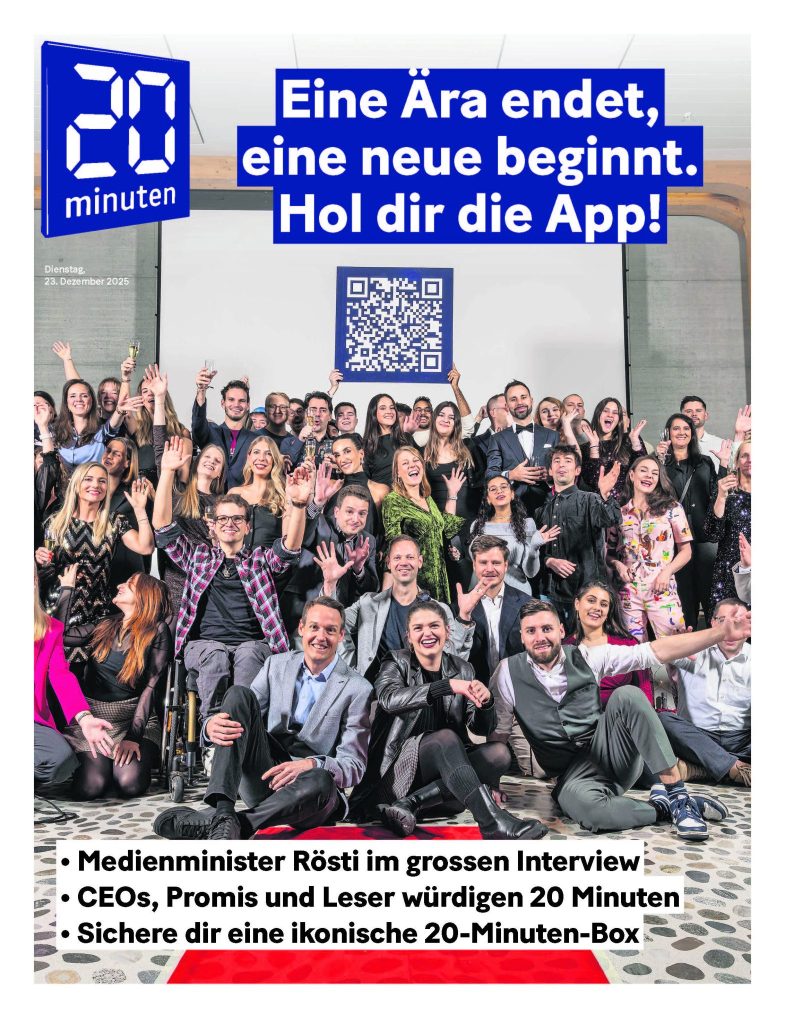 20 minuten

Eine Ära endet, eine neue beginnt. Hol dir die App!

Dienstag, 23. Dezember 2025

• Medienminister Rösti im grossen Interview
• CEOs, Promis und Leser würdigen 20 Minuten
• Sichere dir eine ikonische 20-Minuten-Box